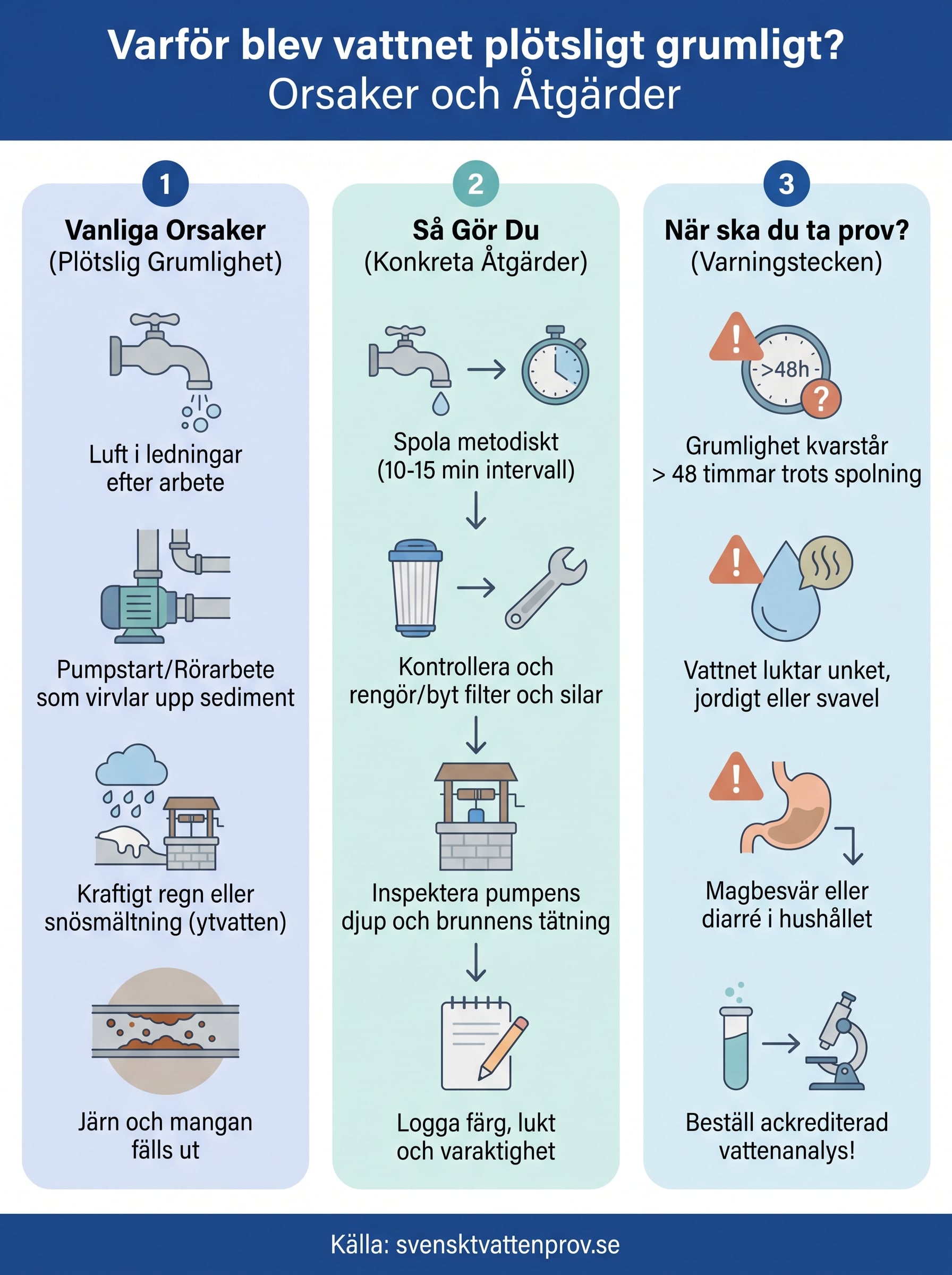 Varför blev vattnet plötsligt grumligt?
Orsaker och Åtgärder

1

Vanliga Orsaker
(Plötslig Grumlighet)

Luft i ledningar efter arbete

Pumpstart/Rörarbete som virvlar upp sediment

Kraftigt regn eller snösmältning (ytvatten)

Järn och mangan fälls ut

2

Så Gör Du
(Konkreta Åtgärder)

Spola metodiskt (10-15 min intervall)

Kontrollera och rengör/byt filter och silar

Inspektera pumpens djup och brunnens tätning

Logga färg, lukt och varaktighet

3

När ska du ta prov?
(Varningstecken)

>48h

Grumlighet kvarstår > 48 timmar trots spolning

Vattnet luktar unket, jordigt eller svavel

Magbesvär eller diarré i hushållet

Beställ ackrediterad vattenanalys!

Källa: svensktvattenprov.se